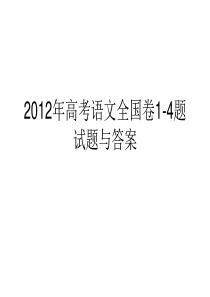 2012年高考语文全国卷1-4题试题与答案